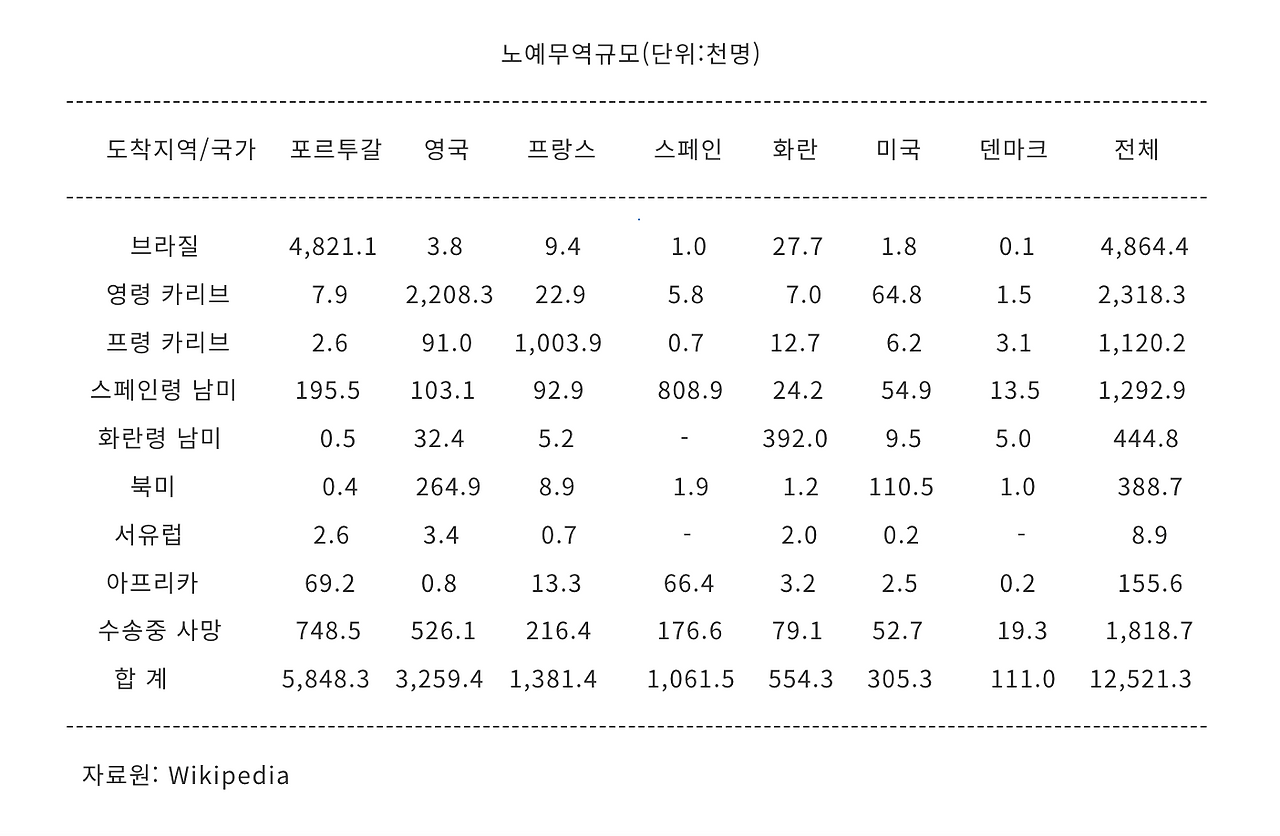 노예무역규모(단위:천명)

| 도착지역/국가 | 포르투갈 | 영국 | 프랑스 | 스페인 | 화란 | 미국 | 덴마크 | 전체 |
|---|---|---|---|---|---|---|---|---|
| 브라질 | 4,821.1 | 3.8 | 9.4 | 1.0 | 27.7 | 1.8 | 0.1 | 4,864.4 |
| 영령 카리브 | 7.9 | 2,208.3 | 22.9 | 5.8 | 7.0 | 64.8 | 1.5 | 2,318.3 |
| 프령 카리브 | 2.6 | 91.0 | 1,003.9 | 0.7 | 12.7 | 6.2 | 3.1 | 1,120.2 |
| 스페인령 남미 | 195.5 | 103.1 | 92.9 | 808.9 | 24.2 | 54.9 | 13.5 | 1,292.9 |
| 화란령 남미 | 0.5 | 32.4 | 5.2 | - | 392.0 | 9.5 | 5.0 | 444.8 |
| 북미 | 0.4 | 264.9 | 8.9 | 1.9 | 1.2 | 110.5 | 1.0 | 388.7 |
| 서유럽 | 2.6 | 3.4 | 0.7 | - | 2.0 | 0.2 | - | 8.9 |
| 아프리카 | 69.2 | 0.8 | 13.3 | 66.4 | 3.2 | 2.5 | 0.2 | 155.6 |
| 수송중 사망 | 748.5 | 526.1 | 216.4 | 176.6 | 79.1 | 52.7 | 19.3 | 1,818.7 |
| 합 계 | 5,848.3 | 3,259.4 | 1,381.4 | 1,061.5 | 554.3 | 305.3 | 111.0 | 12,521.3 |

자료원: Wikipedia